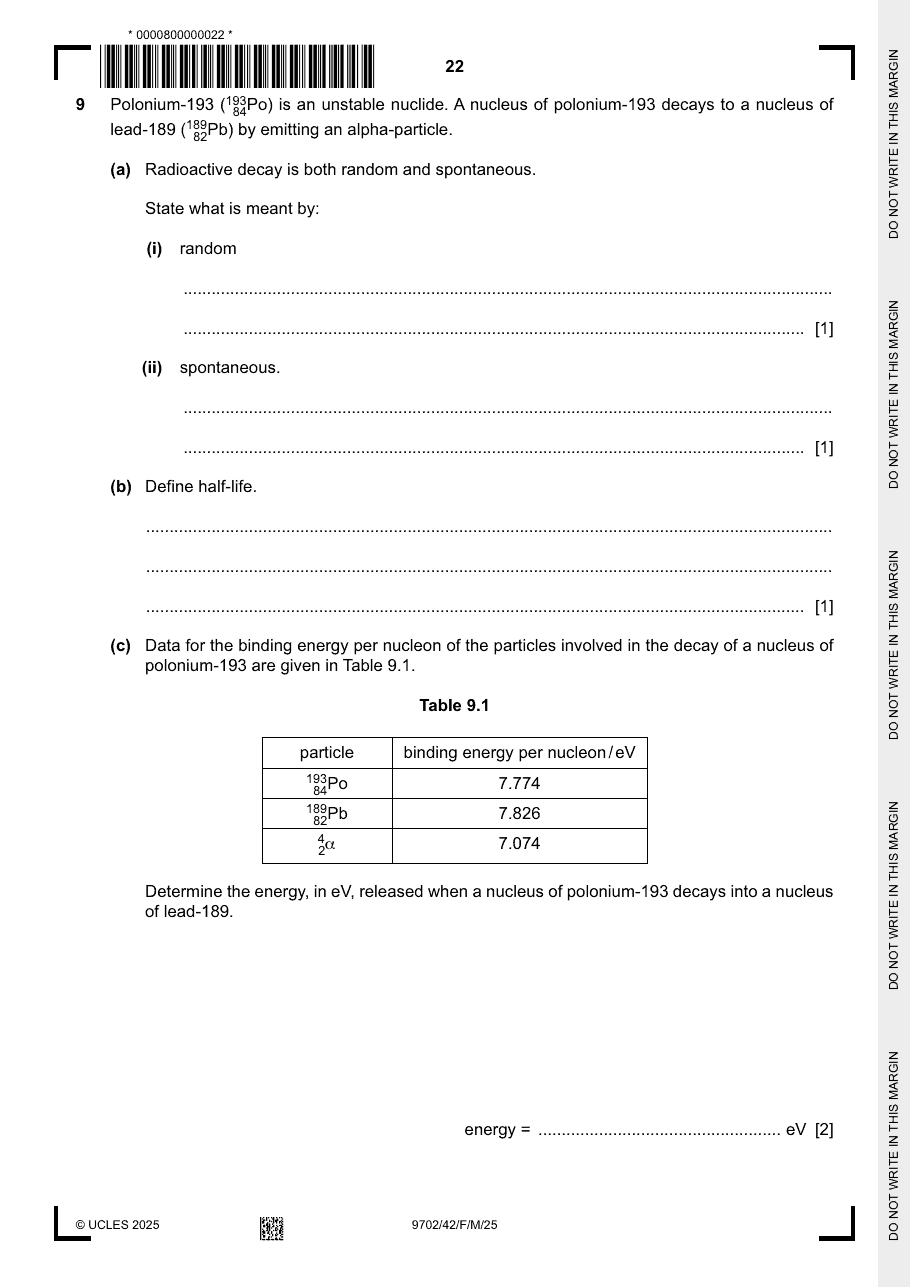 * 0000800000022 *

22

9 Polonium-193 ($^{193}_{84}Po$) is an unstable nuclide. A nucleus of polonium-193 decays to a nucleus of lead-189 ($^{189}_{82}Pb$) by emitting an alpha-particle.

(a) Radioactive decay is both random and spontaneous.

State what is meant by:

(i) random

____

____ [1]

(ii) spontaneous.

____

____ [1]

(b) Define half-life.

____

____

____ [1]

(c) Data for the binding energy per nucleon of the particles involved in the decay of a nucleus of polonium-193 are given in Table 9.1.

Table 9.1

| particle | binding energy per nucleon / eV |
|---|---|
| $^{193}_{84}Po$ | 7.774 |
| $^{189}_{82}Pb$ | 7.826 |
| $^{4}_{2}\alpha$ | 7.074 |

Determine the energy, in eV, released when a nucleus of polonium-193 decays into a nucleus of lead-189.

energy = ____ eV [2]

© UCLES 2025

9702/42/F/M/25

DO NOT WRITE IN THIS MARGIN